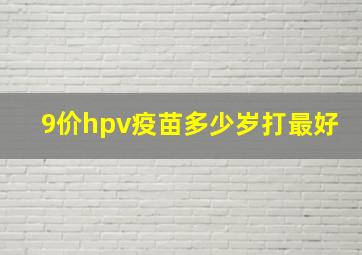 9价hpv疫苗多少岁打最好